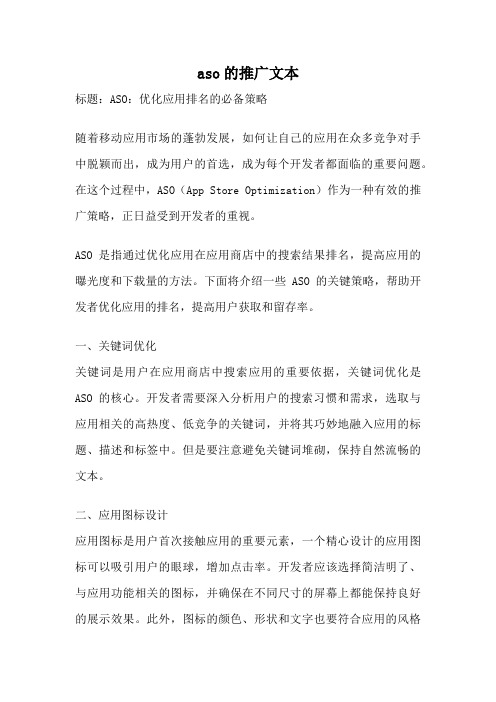 aso的推广文本

标题：ASO：优化应用排名的必备策略

随着移动应用市场的蓬勃发展，如何让自己的应用在众多竞争对手中脱颖而出，成为用户的首选，成为每个开发者都面临的重要问题。在这个过程中，ASO（App Store Optimization）作为一种有效的推广策略，正日益受到开发者的重视。

ASO 是指通过优化应用在应用商店中的搜索结果排名，提高应用的曝光度和下载量的方法。下面将介绍一些 ASO 的关键策略，帮助开发者优化应用的排名，提高用户获取和留存率。

一、关键词优化
关键词是用户在应用商店中搜索应用的重要依据，关键词优化是 ASO 的核心。开发者需要深入分析用户的搜索习惯和需求，选取与应用相关的高热度、低竞争的关键词，并将其巧妙地融入应用的标题、描述和标签中。但是要注意避免关键词堆砌，保持自然流畅的文本。

二、应用图标设计
应用图标是用户首次接触应用的重要元素，一个精心设计的应用图标可以吸引用户的眼球，增加点击率。开发者应该选择简洁明了、与应用功能相关的图标，并确保在不同尺寸的屏幕上都能保持良好的展示效果。此外，图标的颜色、形状和文字也要符合应用的风格